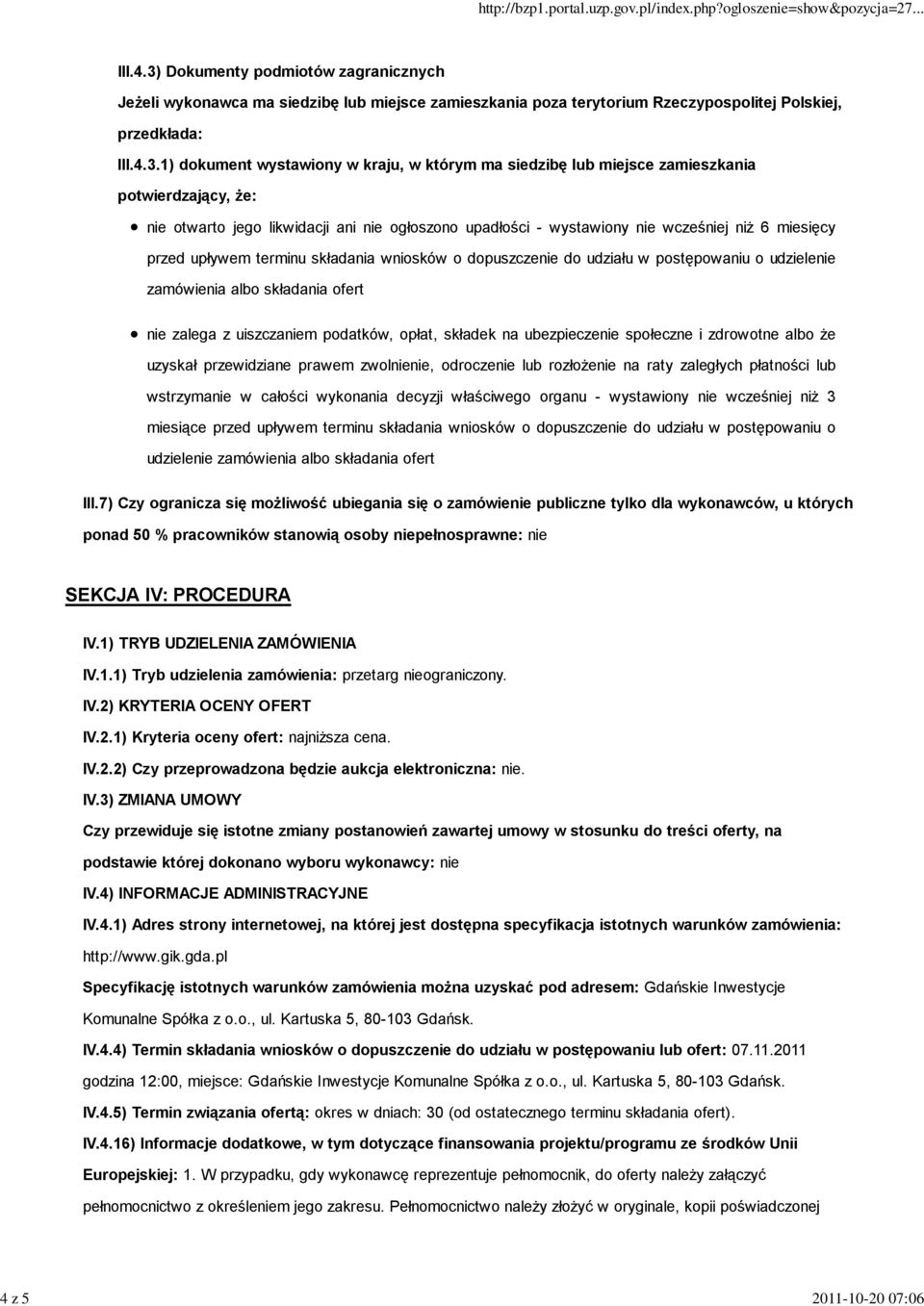 http://bzp1.portal.uzp.gov.pl/index.php?ogloszenie=show&pozycja=27...

III.4.3) Dokumenty podmiotów zagranicznych

Jeżeli wykonawca ma siedzibę lub miejsce zamieszkania poza terytorium Rzeczypospolitej Polskiej, przedkłada:

III.4.3.1) dokument wystawiony w kraju, w którym ma siedzibę lub miejsce zamieszkania potwierdzający, że:

nie otwarto jego likwidacji ani nie ogłoszono upadłości - wystawiony nie wcześniej niż 6 miesięcy przed upływem terminu składania wniosków o dopuszczenie do udziału w postępowaniu o udzielenie zamówienia albo składania ofert

nie zalega z uiszczaniem podatków, opłat, składek na ubezpieczenie społeczne i zdrowotne albo że uzyskał przewidziane prawem zwolnienie, odroczenie lub rozłożenie na raty zaległych płatności lub wstrzymanie w całości wykonania decyzji właściwego organu - wystawiony nie wcześniej niż 3 miesiące przed upływem terminu składania wniosków o dopuszczenie do udziału w postępowaniu o udzielenie zamówienia albo składania ofert

III.7) Czy ogranicza się możliwość ubiegania się o zamówienie publiczne tylko dla wykonawców, u których ponad 50 % pracowników stanowią osoby niepełnosprawne: nie

SEKCJA IV: PROCEDURA

IV.1) TRYB UDZIELENIA ZAMÓWIENIA

IV.1.1) Tryb udzielenia zamówienia: przetarg nieograniczony.

IV.2) KRYTERIA OCENY OFERT

IV.2.1) Kryteria oceny ofert: najniższa cena.

IV.2.2) Czy przeprowadzona będzie aukcja elektroniczna: nie.

IV.3) ZMIANA UMOWY

Czy przewiduje się istotne zmiany postanowień zawartej umowy w stosunku do treści oferty, na podstawie której dokonano wyboru wykonawcy: nie

IV.4) INFORMACJE ADMINISTRACYJNE

IV.4.1) Adres strony internetowej, na której jest dostępna specyfikacja istotnych warunków zamówienia: http://www.gik.gda.pl

Specyfikację istotnych warunków zamówienia można uzyskać pod adresem: Gdańskie Inwestycje Komunalne Spółka z o.o., ul. Kartuska 5, 80-103 Gdańsk.

IV.4.4) Termin składania wniosków o dopuszczenie do udziału w postępowaniu lub ofert: 07.11.2011 godzina 12:00, miejsce: Gdańskie Inwestycje Komunalne Spółka z o.o., ul. Kartuska 5, 80-103 Gdańsk.

IV.4.5) Termin związania ofertą: okres w dniach: 30 (od ostatecznego terminu składania ofert).

IV.4.16) Informacje dodatkowe, w tym dotyczące finansowania projektu/programu ze środków Unii Europejskiej: 1. W przypadku, gdy wykonawcę reprezentuje pełnomocnik, do oferty należy załączyć pełnomocnictwo z określeniem jego zakresu. Pełnomocnictwo należy złożyć w oryginale, kopii poświadczonej

4 z 5

2011-10-20 07:06